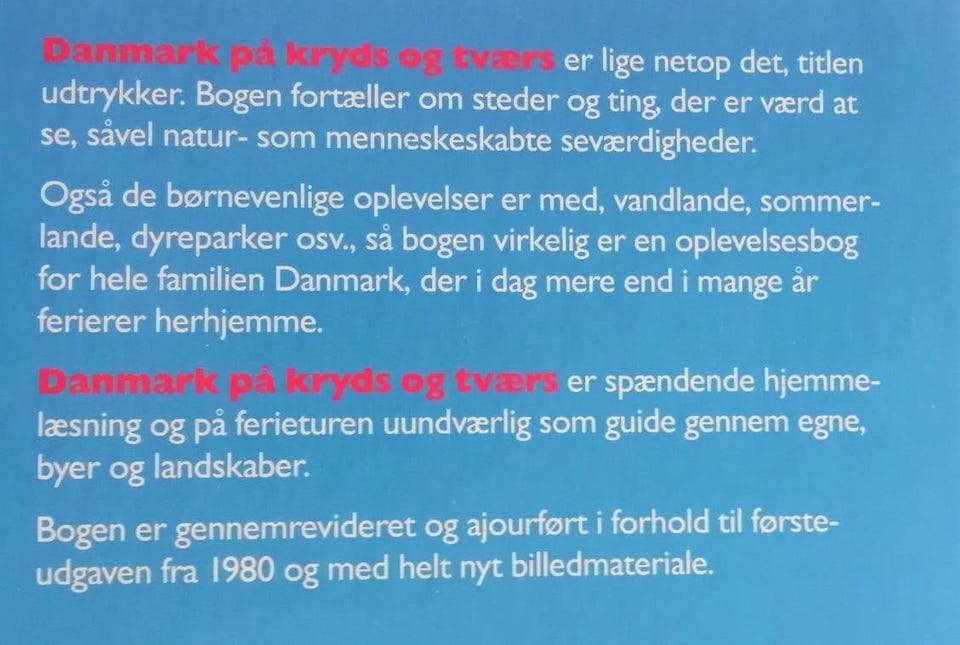 Danmark på kryds og tværs er lige netop det, titlen udtrykker. Bogen fortæller om steder og ting, der er værd at se, såvel natur- som menneskeskabte seværdigheder.

Også de børnevenlige oplevelser er med, vandlande, sommerlande, dyreparker osv., så bogen virkelig er en oplevelsesbog for hele familien Danmark, der i dag mere end i mange år ferierer herhjemme.

Danmark på kryds og tværs er spændende hjemmelæsning og på ferieturen uundværlig som guide gennem egne, byer og landskaber.

Bogen er gennemrevideret og ajourført i forhold til førsteudgaven fra 1980 og med helt nyt billedmateriale.